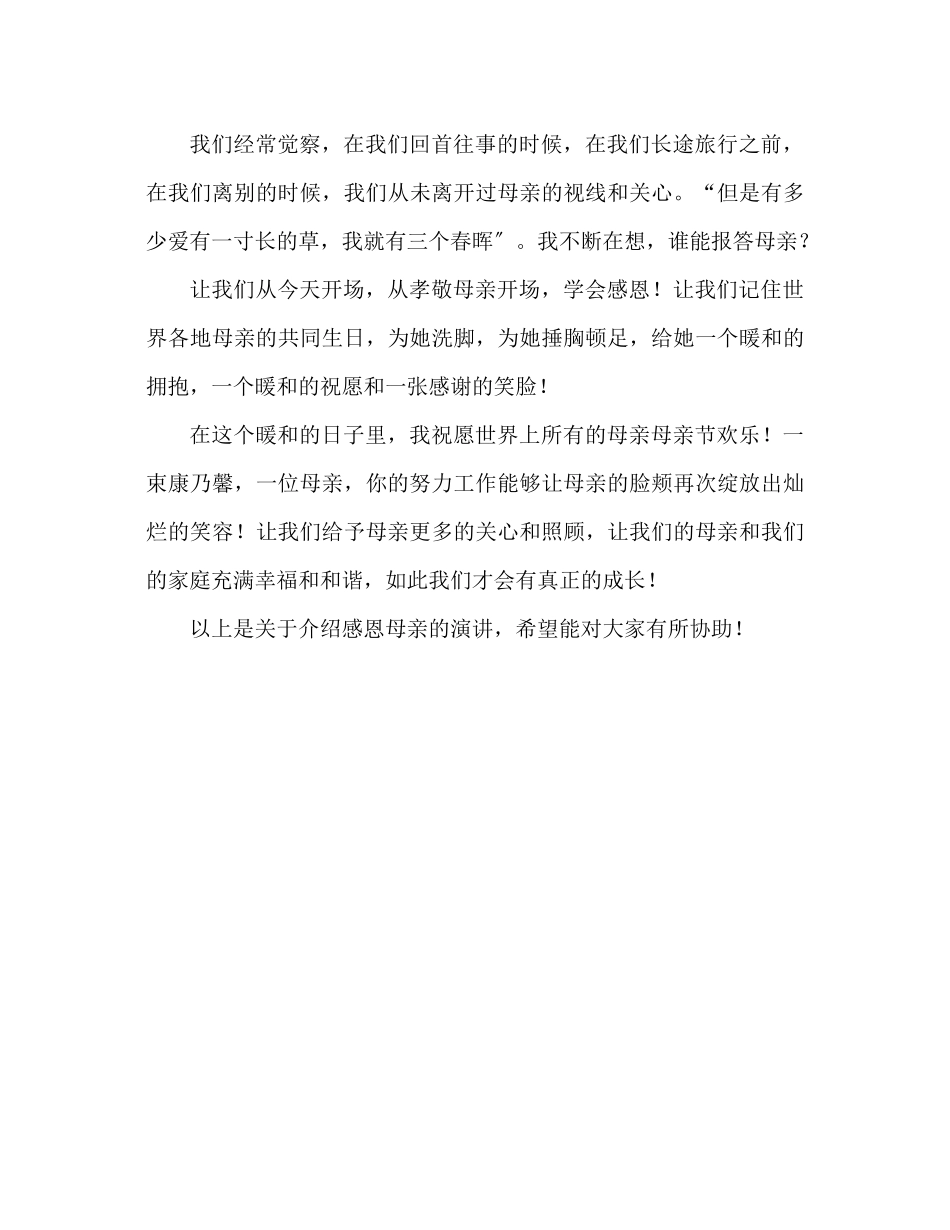 我们经常觉察，在我们回首往事的时候，在我们长途旅行之前，在我们离别的时候，我们从未离开过母亲的视线和关心。“但是有多少爱有一寸长的草，我就有三个春晖″。我不断在想，谁能报答母亲？

让我们从今天开场，从孝敬母亲开场，学会感恩！让我们记住世界各地母亲的共同生日，为她洗脚，为她捶胸顿足，给她一个暖和的拥抱，一个暖和的祝愿和一张感谢的笑脸！

在这个暖和的日子里，我祝愿世界上所有的母亲母亲节欢乐！一束康乃馨，一位母亲，你的努力工作能够让母亲的脸颊再次绽放出灿烂的笑容！让我们给予母亲更多的关心和照顾，让我们的母亲和我们的家庭充满幸福和和谐，如此我们才会有真正的成长！

以上是关于介绍感恩母亲的演讲，希望能对大家有所协助！